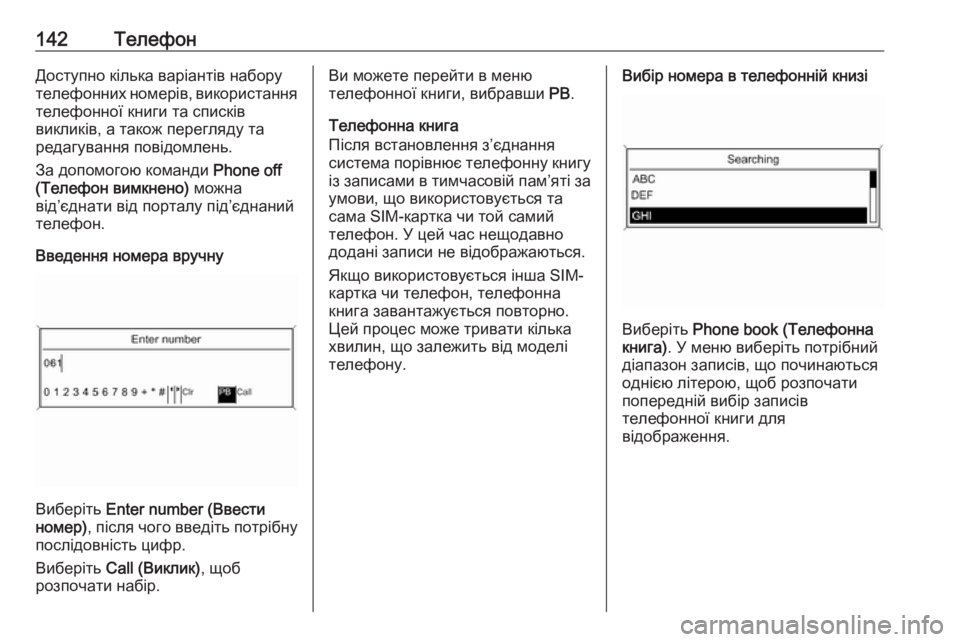 142 Телефон

Доступно кілька варіантів набору телефонних номерів, використання телефонної книги та списків викликів, а також перегляду та редагування повідомлень.

За допомогою команди Phone off (Телефон вимкнено) можна від’єднати від порталу під’єднаний телефон.

Введення номера вручну

Enter number

061

0 1 2 3 4 5 6 7 8 9 + * # Clr PB Call

Виберіть Enter number (Ввести номер), після чого введіть потрібну послідовність цифр.

Виберіть Call (Виклик), щоб розпочати набір.

Ви можете перейти в меню телефонної книги, вибравши PB.

Телефонна книга
Після встановлення з’єднання система порівнює телефонну книгу із записами в тимчасовій пам’яті за умови, що використовується та сама SIM-картка чи той самий телефон. У цей час нещодавно додані записи не відображаються.

Якщо використовується інша SIM-картка чи телефон, телефонна книга завантажується повторно. Цей процес може тривати кілька хвилин, що залежить від моделі телефону.

Вибір номера в телефонній книзі

Searching
ABC
DEF
GHI

Виберіть Phone book (Телефонна книга). У меню виберіть потрібний діапазон записів, що починаються однією літерою, щоб розпочати попередній вибір записів телефонної книги для відображення.

carmanualsonline.info